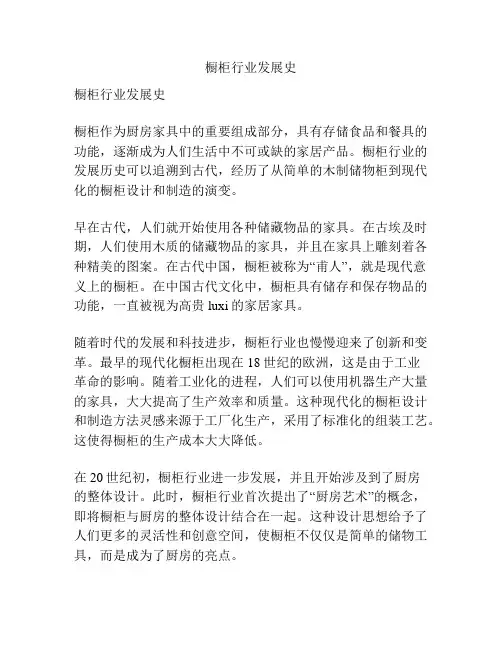 橱柜行业发展史

橱柜行业发展史

橱柜作为厨房家具中的重要组成部分，具有存储食品和餐具的功能，逐渐成为人们生活中不可或缺的家居产品。橱柜行业的发展历史可以追溯到古代，经历了从简单的木制储物柜到现代化的橱柜设计和制造的演变。

早在古代，人们就开始使用各种储藏物品的家具。在古埃及时期，人们使用木质的储藏物品的家具，并且在家具上雕刻着各种精美的图案。在古代中国，橱柜被称为“甫人”，就是现代意义上的橱柜。在中国古代文化中，橱柜具有储存和保存物品的功能，一直被视为高贵 luxi 的家居家具。

随着时代的发展和科技进步，橱柜行业也慢慢迎来了创新和变革。最早的现代化橱柜出现在 18 世纪的欧洲，这是由于工业革命的影响。随着工业化的进程，人们可以使用机器生产大量的家具，大大提高了生产效率和质量。这种现代化的橱柜设计和制造方法灵感来源于工厂化生产，采用了标准化的组装工艺。这使得橱柜的生产成本大大降低。

在 20 世纪初，橱柜行业进一步发展，并且开始涉及到了厨房的整体设计。此时，橱柜行业首次提出了“厨房艺术”的概念，即将橱柜与厨房的整体设计结合在一起。这种设计思想给予了人们更多的灵活性和创意空间，使橱柜不仅仅是简单的储物工具，而是成为了厨房的亮点。